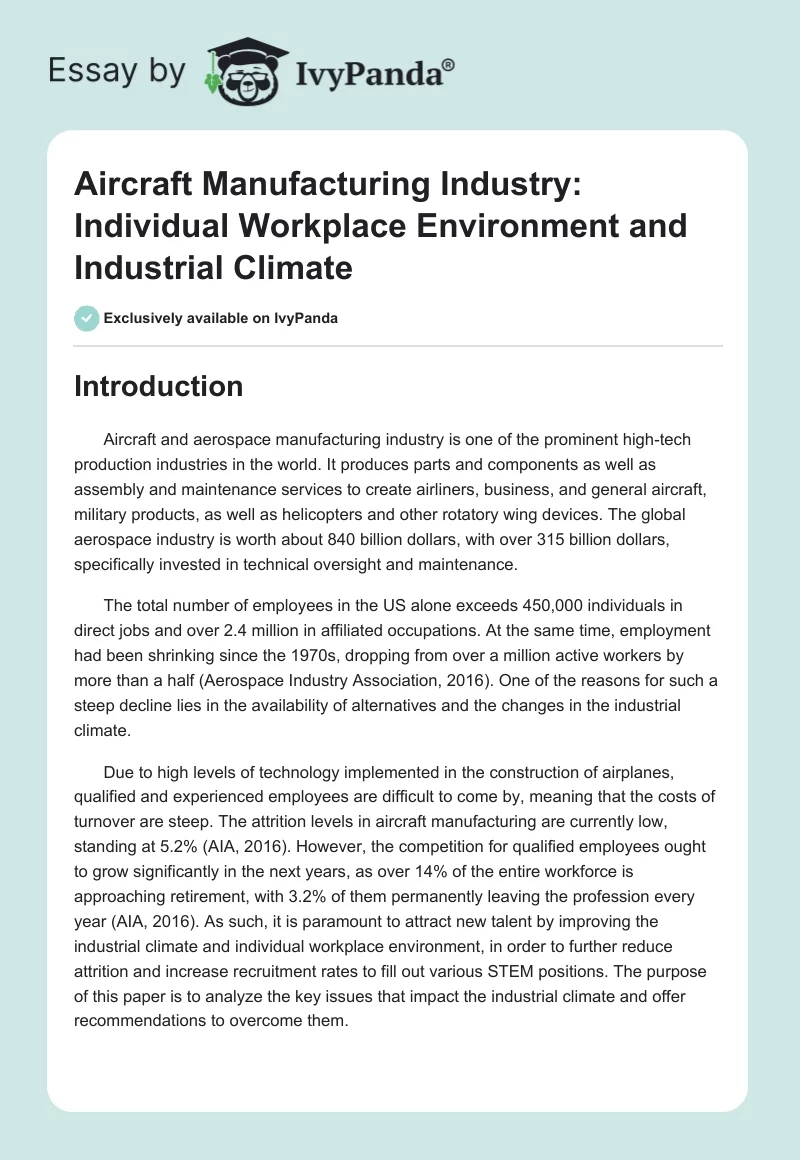 Essay by IvyPanda®

Aircraft Manufacturing Industry: Individual Workplace Environment and Industrial Climate

Exclusively available on IvyPanda

Introduction

Aircraft and aerospace manufacturing industry is one of the prominent high-tech production industries in the world. It produces parts and components as well as assembly and maintenance services to create airliners, business, and general aircraft, military products, as well as helicopters and other rotatory wing devices. The global aerospace industry is worth about 840 billion dollars, with over 315 billion dollars, specifically invested in technical oversight and maintenance.

The total number of employees in the US alone exceeds 450,000 individuals in direct jobs and over 2.4 million in affiliated occupations. At the same time, employment had been shrinking since the 1970s, dropping from over a million active workers by more than a half (Aerospace Industry Association, 2016). One of the reasons for such a steep decline lies in the availability of alternatives and the changes in the industrial climate.

Due to high levels of technology implemented in the construction of airplanes, qualified and experienced employees are difficult to come by, meaning that the costs of turnover are steep. The attrition levels in aircraft manufacturing are currently low, standing at 5.2% (AIA, 2016). However, the competition for qualified employees ought to grow significantly in the next years, as over 14% of the entire workforce is approaching retirement, with 3.2% of them permanently leaving the profession every year (AIA, 2016). As such, it is paramount to attract new talent by improving the industrial climate and individual workplace environment, in order to further reduce attrition and increase recruitment rates to fill out various STEM positions. The purpose of this paper is to analyze the key issues that impact the industrial climate and offer recommendations to overcome them.